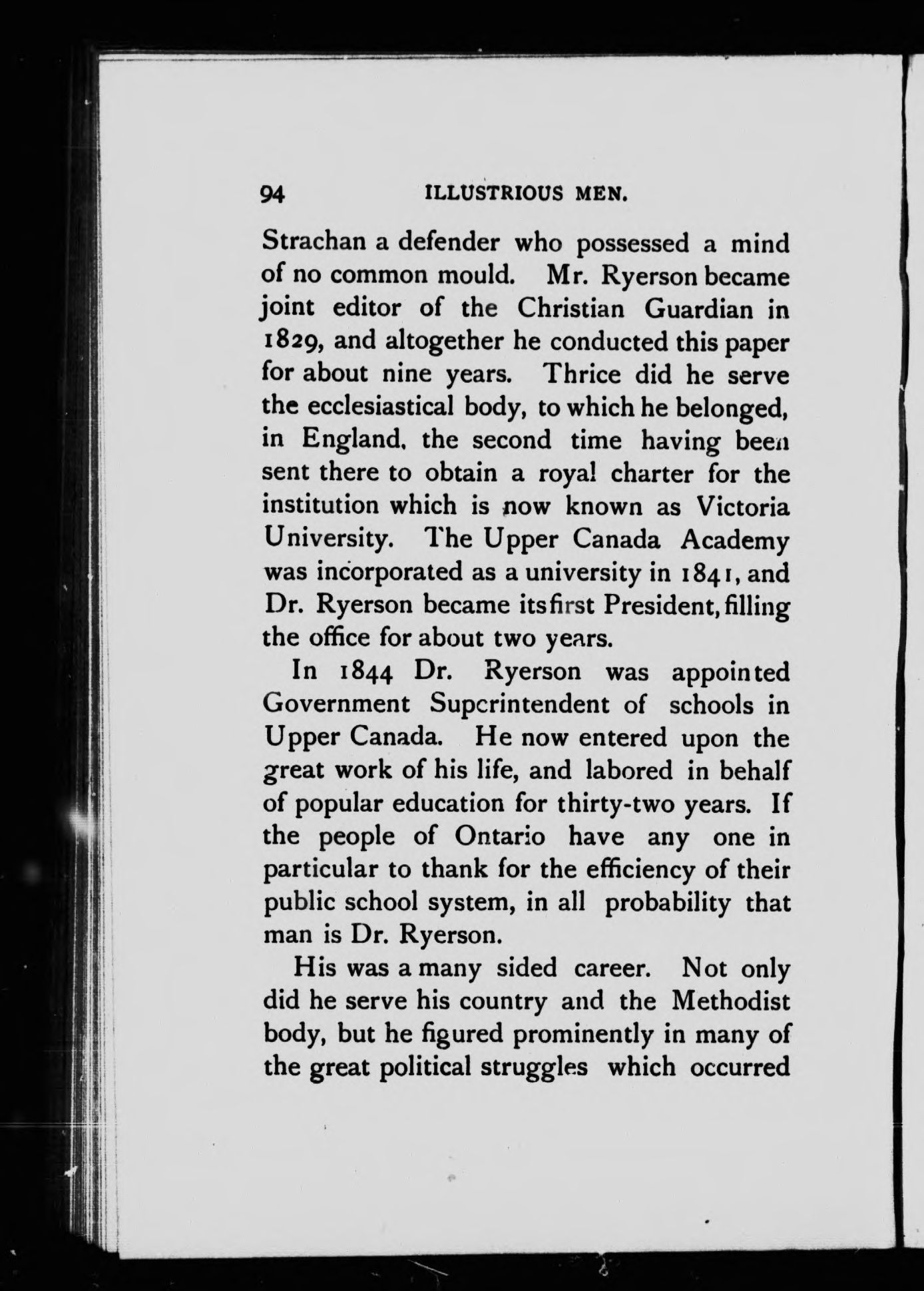 94 ILLUSTRIOUS MEN.

Strachan a defender who possessed a mind of no common mould. Mr. Ryerson became joint editor of the Christian Guardian in 1829, and altogether he conducted this paper for about nine years. Thrice did he serve the ecclesiastical body, to which he belonged, in England, the second time having been sent there to obtain a royal charter for the institution which is now known as Victoria University. The Upper Canada Academy was incorporated as a university in 1841, and Dr. Ryerson became its first President, filling the office for about two years.

In 1844 Dr. Ryerson was appointed Government Supcrintendent of schools in Upper Canada. He now entered upon the great work of his life, and labored in behalf of popular education for thirty-two years. If the people of Ontario have any one in particular to thank for the efficiency of their public school system, in all probability that man is Dr. Ryerson.

His was a many sided career. Not only did he serve his country and the Methodist body, but he figured prominently in many of the great political struggles which occurred